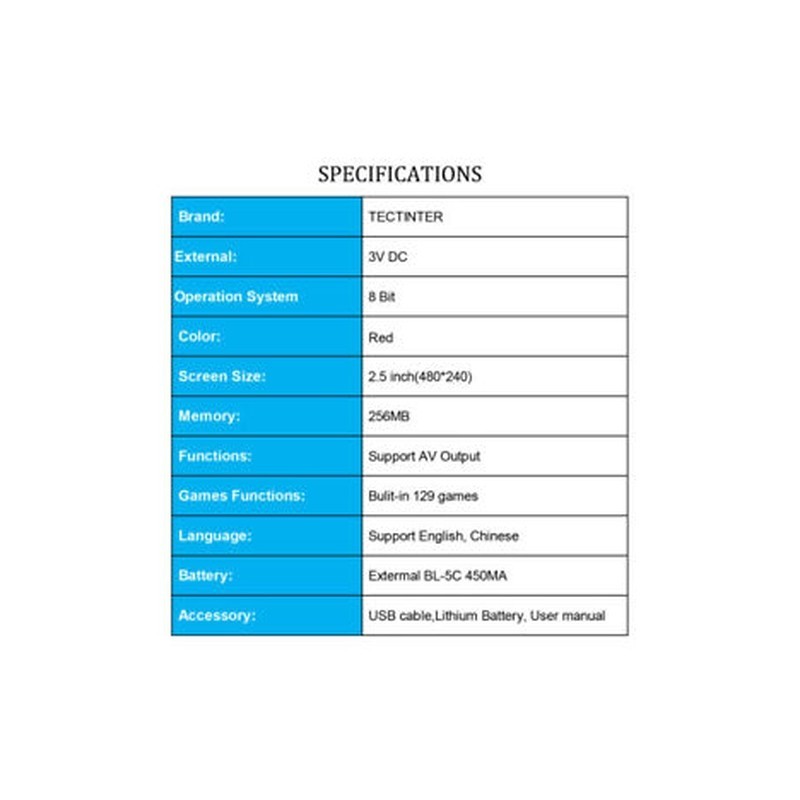 SPECIFICATIONS

| Brand: | TECTINTER |
|---|---|
| External: | 3V DC |
| Operation System | 8 Bit |
| Color: | Red |
| Screen Size: | 2.5 inch(480*240) |
| Memory: | 256MB |
| Functions: | Support AV Output |
| Games Functions: | Bulit-in 129 games |
| Language: | Support English, Chinese |
| Battery: | Extermal BL-5C 450MA |
| Accessory: | USB cable,Lithium Battery, User manual |